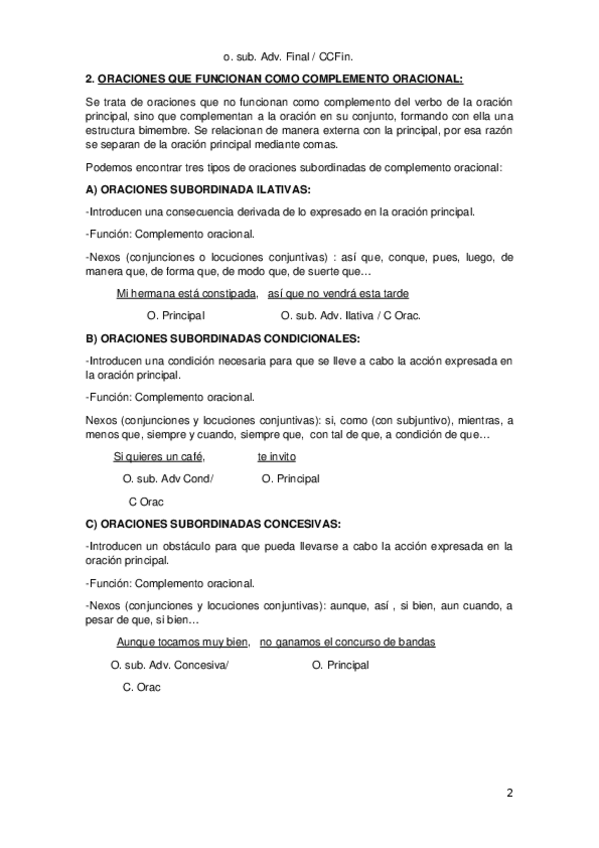 o. sub. Adv. Final / CCFin.

2. ORACIONES QUE FUNCIONAN COMO COMPLEMENTO ORACIONAL:

Se trata de oraciones que no funcionan como complemento del verbo de la oración principal, sino que complementan a la oración en su conjunto, formando con ella una estructura bimembre. Se relacionan de manera externa con la principal, por esa razón se separan de la oración principal mediante comas.

Podemos encontrar tres tipos de oraciones subordinadas de complemento oracional:

A) ORACIONES SUBORDINADA ILATIVAS:

-Introducen una consecuencia derivada de lo expresado en la oración principal.

-Función: Complemento oracional.

-Nexos (conjunciones o locuciones conjuntivas) : así que, conque, pues, luego, de manera que, de forma que, de modo que, de suerte que…

Mi hermana está constipada, así que no vendrá esta tarde

O. Principal O. sub. Adv. Ilativa / C Orac.

B) ORACIONES SUBORDINADAS CONDICIONALES:

-Introducen una condición necesaria para que se lleve a cabo la acción expresada en la oración principal.

-Función: Complemento oracional.

Nexos (conjunciones y locuciones conjuntivas): si, como (con subjuntivo), mientras, a menos que, siempre y cuando, siempre que, con tal de que, a condición de que…

Si quieres un café, te invito

O. sub. Adv Cond/ O. Principal

C Orac

C) ORACIONES SUBORDINADAS CONCESIVAS:

-Introducen un obstáculo para que pueda llevarse a cabo la acción expresada en la oración principal.

-Función: Complemento oracional.

-Nexos (conjunciones y locuciones conjuntivas): aunque, así , si bien, aun cuando, a pesar de que, si bien…

Aunque tocamos muy bien, no ganamos el concurso de bandas

O. sub. Adv. Concesiva/ O. Principal

C. Orac

2